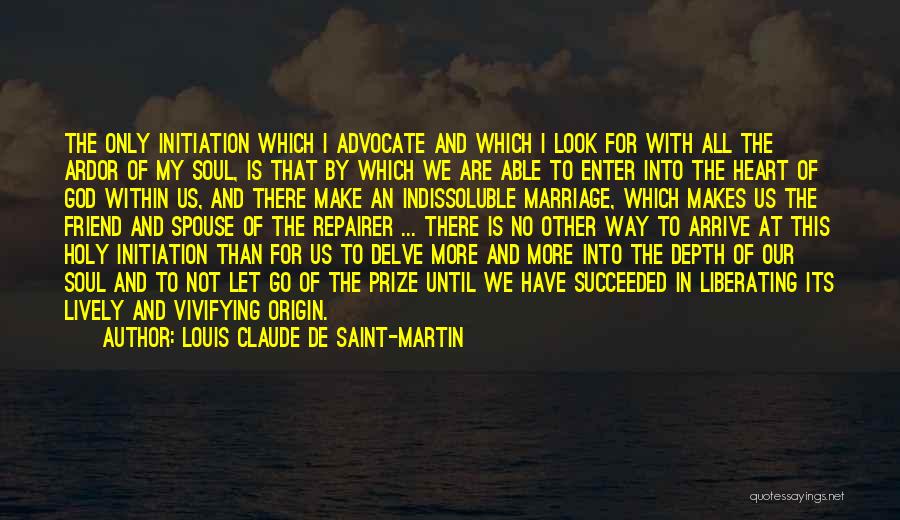 THE ONLY INITIATION WHICH I ADVOCATE AND WHICH I LOOK FOR WITH ALL THE ARDOR OF MY SOUL, IS THAT BY WHICH WE ARE ABLE TO ENTER INTO THE HEART OF GOD WITHIN US, AND THERE MAKE AN INDISSOLUBLE MARRIAGE, WHICH MAKES US THE FRIEND AND SPOUSE OF THE REPAIRER ... THERE IS NO OTHER WAY TO ARRIVE AT THIS HOLY INITIATION THAN FOR US TO DELVE MORE AND MORE INTO THE DEPTH OF OUR SOUL AND TO NOT LET GO OF THE PRIZE UNTIL WE HAVE SUCCEEDED IN LIBERATING ITS LIVELY AND VIVIFYING ORIGIN.

AUTHOR: LOUIS CLAUDE DE SAINT-MARTIN

quotessayings.net